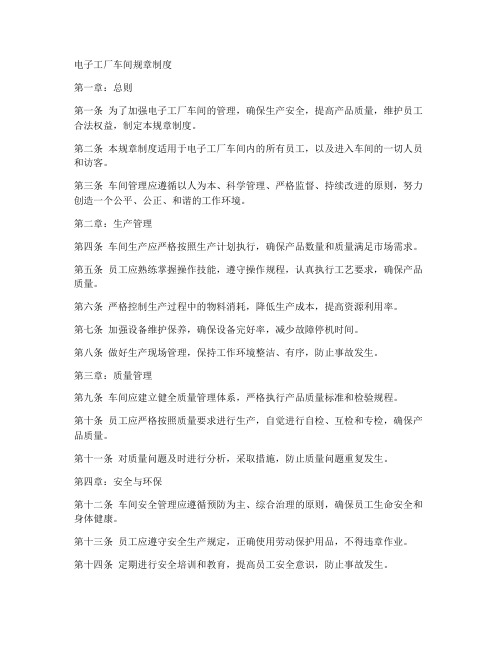 电子工厂车间规章制度

第一章：总则

第一条 为了加强电子工厂车间的管理，确保生产安全，提高产品质量，维护员工合法权益，制定本规章制度。

第二条 本规章制度适用于电子工厂车间内的所有员工，以及进入车间的一切人员和访客。

第三条 车间管理应遵循以人为本、科学管理、严格监督、持续改进的原则，努力创造一个公平、公正、和谐的工作环境。

第二章：生产管理

第四条 车间生产应严格按照生产计划执行，确保产品数量和质量满足市场需求。

第五条 员工应熟练掌握操作技能，遵守操作规程，认真执行工艺要求，确保产品质量。

第六条 严格控制生产过程中的物料消耗，降低生产成本，提高资源利用率。

第七条 加强设备维护保养，确保设备完好率，减少故障停机时间。

第八条 做好生产现场管理，保持工作环境整洁、有序，防止事故发生。

第三章：质量管理

第九条 车间应建立健全质量管理体系，严格执行产品质量标准和检验规程。

第十条 员工应严格按照质量要求进行生产，自觉进行自检、互检和专检，确保产品质量。

第十一条 对质量问题及时进行分析，采取措施，防止质量问题重复发生。

第四章：安全与环保

第十二条 车间安全管理应遵循预防为主、综合治理的原则，确保员工生命安全和身体健康。

第十三条 员工应遵守安全生产规定，正确使用劳动保护用品，不得违章作业。

第十四条 定期进行安全培训和教育，提高员工安全意识，防止事故发生。